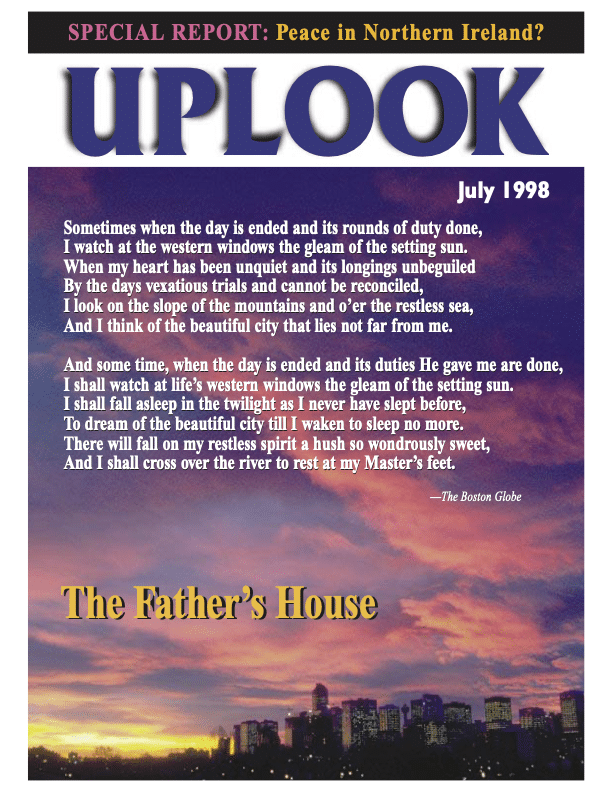 SPECIAL REPORT: Peace in Northern Ireland?

UPLOOK

July 1998

Sometimes when the day is ended and its rounds of duty done,
I watch at the western windows the gleam of the setting sun.
When my heart has been unquiet and its longings unbeguiled
By the days vexatious trials and cannot be reconciled,
I look on the slope of the mountains and o'er the restless sea,
And I think of the beautiful city that lies not far from me.

And some time, when the day is ended and its duties He gave me are done,
I shall watch at life's western windows the gleam of the setting sun.
I shall fall asleep in the twilight as I never have slept before,
To dream of the beautiful city till I waken to sleep no more.
There will fall on my restless spirit a hush so wondrously sweet,
And I shall cross over the river to rest at my Master's feet.

—The Boston Globe

The Father's House